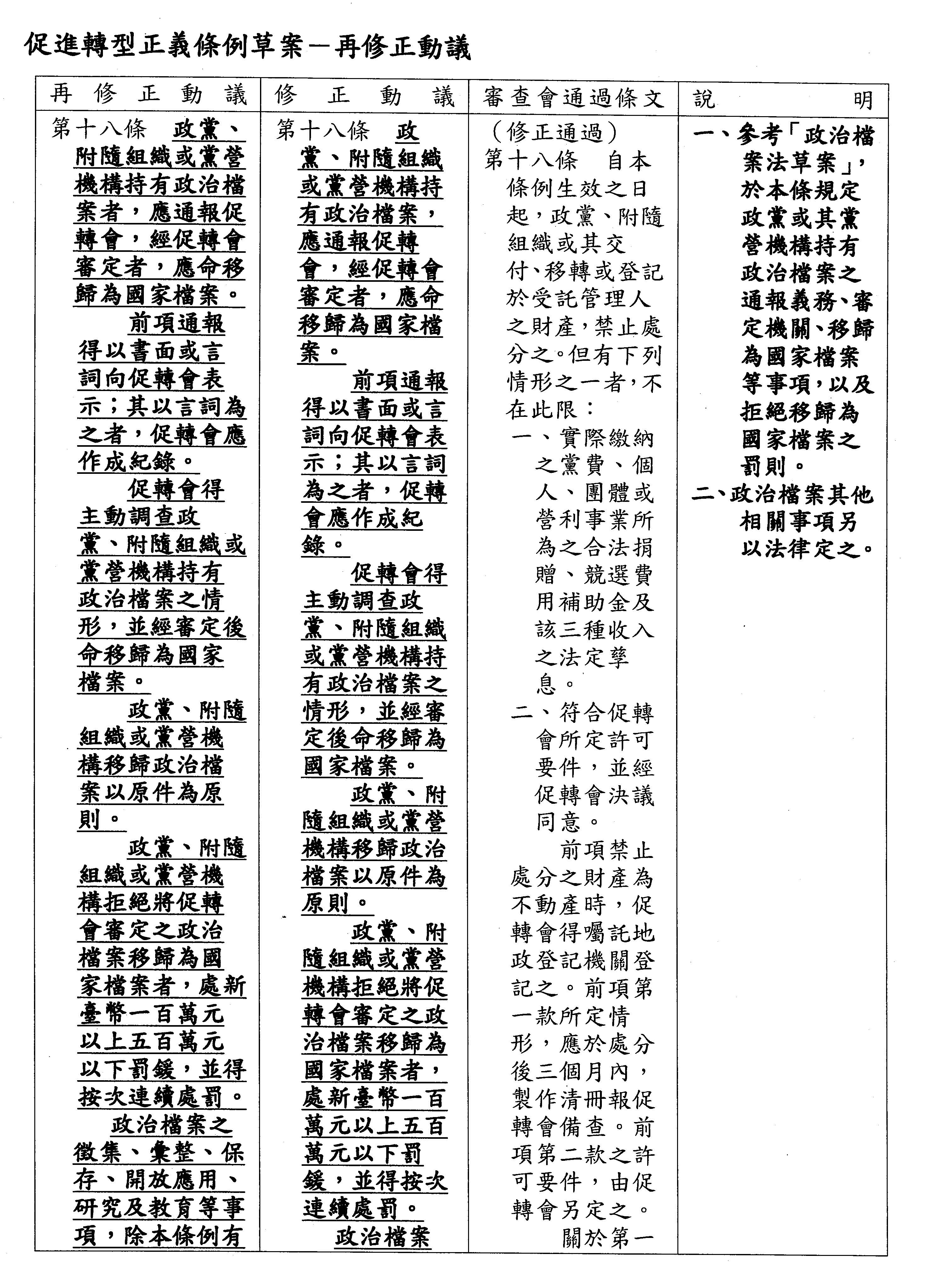 促進轉型正義條例草案－再修正動議

| 再修正動議 | 修正動議 | 審查會通過條文 | 說明 |
|---|---|---|---|
| 第十八條 政黨、附隨組織或黨營機構持有政治檔案者，應通報促轉會，經促轉會審定者，應命移歸為國家檔案。<br>前項通報得以書面或言詞向促轉會表示；其以言詞為之者，促轉會應作成紀錄。<br>促轉會得主動調查政黨、附隨組織或黨營機構持有政治檔案之情形，並經審定後命移歸為國家檔案。<br>政黨、附隨組織或黨營機構移歸政治檔案以原件為原則。<br>政黨、附隨組織或黨營機構拒絕將促轉會審定之政治檔案移歸為國家檔案者，處新臺幣一百萬元以上五百萬元以下罰鍰，並得按次連續處罰。<br>政治檔案之徵集、彙整、保存、開放應用、研究及教育等事項，除本條例有 | 第十八條 政黨、附隨組織或黨營機構持有政治檔案，應通報促轉會，經促轉會審定者，應命移歸為國家檔案。<br>前項通報得以書面或言詞向促轉會表示；其以言詞為之者，促轉會應作成紀錄。<br>促轉會得主動調查政黨、附隨組織或黨營機構持有政治檔案之情形，並經審定後命移歸為國家檔案。<br>政黨、附隨組織或黨營機構移歸政治檔案以原件為原則。<br>政黨、附隨組織或黨營機構拒絕將促轉會審定之政治檔案移歸為國家檔案者，處新臺幣一百萬元以上五百萬元以下罰鍰，並得按次連續處罰。<br>政治檔案 | （修正通過）<br>第十八條 自本條例生效之日起，政黨、附隨組織或其交付、移轉或登記於受託管理人之財產，禁止處分之。但有下列情形之一者，不在此限：<br>一、實際繳納之黨費、個人、團體或營利事業所為之合法捐贈、競選費用補助金及該三種收入之法定孳息。<br>二、符合促轉會所定許可要件，並經促轉會決議同意。<br>前項禁止處分之財產為不動產時，促轉會得囑託地政登記機關登記之。前項第一款所定情形，應於處分後三個月內，製作清冊報促轉會備查。前項第二款之許可要件，由促轉會另定之。<br>關於第一 | 一、參考「政治檔案法草案」，於本條規定政黨或其黨營機構持有政治檔案之通報義務、審定機關、移歸為國家檔案等事項，以及拒絕移歸為國家檔案之罰則。<br>二、政治檔案其他相關事項另以法律定之。 |